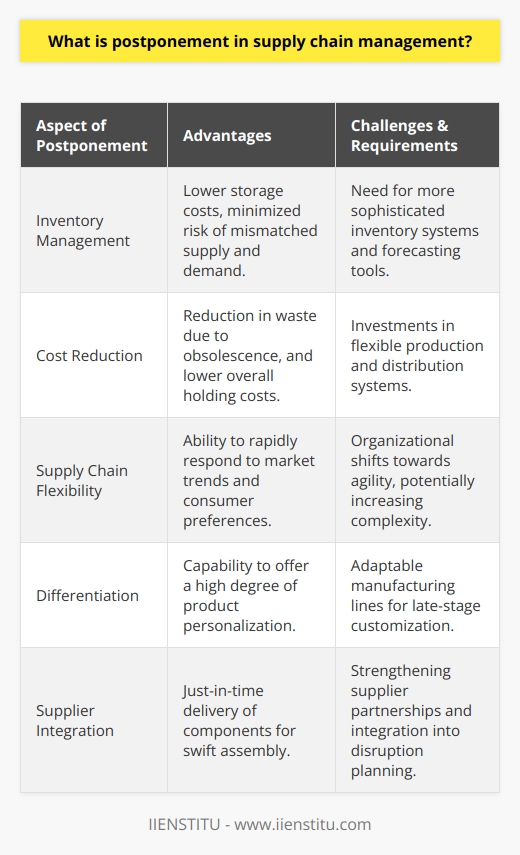 What is postponement in supply chain management?

| Aspect of Postponement | Advantages | Challenges & Requirements |
|---|---|---|
| Inventory Management | Lower storage costs, minimized risk of mismatched supply and demand. | Need for more sophisticated inventory systems and forecasting tools. |
| Cost Reduction | Reduction in waste due to obsolescence, and lower overall holding costs. | Investments in flexible production and distribution systems. |
| Supply Chain Flexibility | Ability to rapidly respond to market trends and consumer preferences. | Organizational shifts towards agility, potentially increasing complexity. |
| Differentiation | Capability to offer a high degree of product personalization. | Adaptable manufacturing lines for late-stage customization. |
| Supplier Integration | Just-in-time delivery of components for swift assembly. | Strengthening supplier partnerships and integration into disruption planning. |

IIENSTITU - www.iienstitu.com